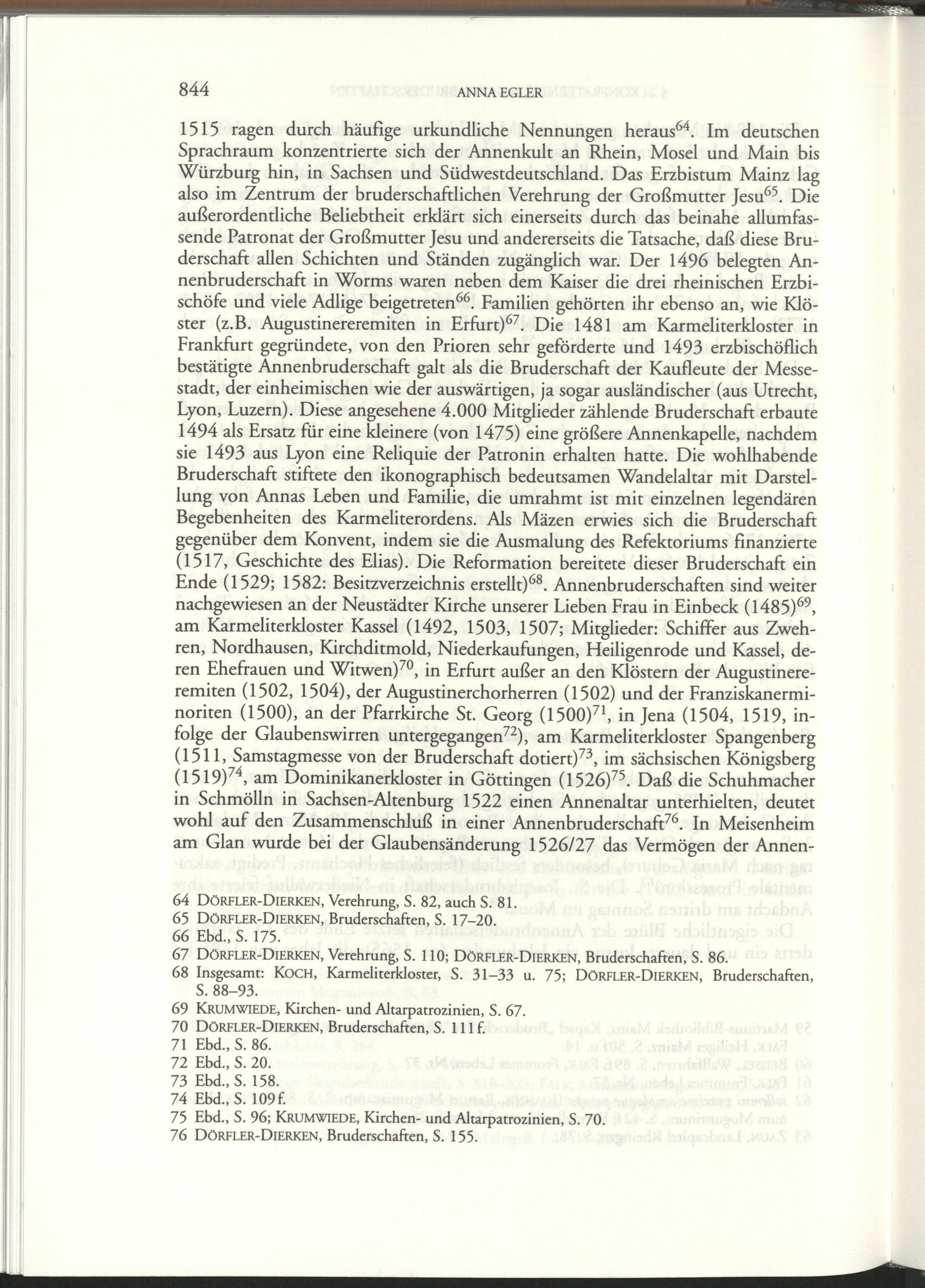 844 ANNA EGLER

1515 ragen durch häufige urkundliche Nennungen heraus$^{64}$. Im deutschen Sprachraum konzentrierte sich der Annenkult an Rhein, Mosel und Main bis Würzburg hin, in Sachsen und Südwestdeutschland. Das Erzbistum Mainz lag also im Zentrum der bruderschaftlichen Verehrung der Großmutter Jesu$^{65}$. Die außerordentliche Beliebtheit erklärt sich einerseits durch das beinahe allumfassende Patronat der Großmutter Jesu und andererseits die Tatsache, daß diese Bruderschaft allen Schichten und Ständen zugänglich war. Der 1496 belegten Annenbruderschaft in Worms waren neben dem Kaiser die drei rheinischen Erzbischöfe und viele Adlige beigetreten$^{66}$. Familien gehörten ihr ebenso an, wie Klöster (z.B. Augustinereremiten in Erfurt)$^{67}$. Die 1481 am Karmeliterkloster in Frankfurt gegründete, von den Prioren sehr geförderte und 1493 erzbischöflich bestätigte Annenbruderschaft galt als die Bruderschaft der Kaufleute der Messestadt, der einheimischen wie der auswärtigen, ja sogar ausländischer (aus Utrecht, Lyon, Luzern). Diese angesehene 4.000 Mitglieder zählende Bruderschaft erbaute 1494 als Ersatz für eine kleinere (von 1475) eine größere Annenkapelle, nachdem sie 1493 aus Lyon eine Reliquie der Patronin erhalten hatte. Die wohlhabende Bruderschaft stiftete den ikonographisch bedeutsamen Wandelaltar mit Darstellung von Annas Leben und Familie, die umrahmt ist mit einzelnen legendären Begebenheiten des Karmeliterordens. Als Mäzen erwies sich die Bruderschaft gegenüber dem Konvent, indem sie die Ausmalung des Refektoriums finanzierte (1517, Geschichte des Elias). Die Reformation bereitete dieser Bruderschaft ein Ende (1529; 1582: Besitzverzeichnis erstellt)$^{68}$. Annenbruderschaften sind weiter nachgewiesen an der Neustädter Kirche unserer Lieben Frau in Einbeck (1485)$^{69}$, am Karmeliterkloster Kassel (1492, 1503, 1507; Mitglieder: Schiffer aus Zwehren, Nordhausen, Kirchditmold, Niederkaufungen, Heiligenrode und Kassel, deren Ehefrauen und Witwen)$^{70}$, in Erfurt außer an den Klöstern der Augustinereremiten (1502, 1504), der Augustinerchorherren (1502) und der Franziskanerminoriten (1500), an der Pfarrkirche St. Georg (1500)$^{71}$, in Jena (1504, 1519, infolge der Glaubenswirren untergegangen$^{72}$), am Karmeliterkloster Spangenberg (1511, Samstagmesse von der Bruderschaft dotiert)$^{73}$, im sächsischen Königsberg (1519)$^{74}$, am Dominikanerkloster in Göttingen (1526)$^{75}$. Daß die Schuhmacher in Schmölln in Sachsen-Altenburg 1522 einen Annenaltar unterhielten, deutet wohl auf den Zusammenschluß in einer Annenbruderschaft$^{76}$. In Meisenheim am Glan wurde bei der Glaubensänderung 1526/27 das Vermögen der Annen-

64 DÖRFLER-DIERKEN, Verehrung, S. 82, auch S. 81.
65 DÖRFLER-DIERKEN, Bruderschaften, S. 17–20.
66 Ebd., S. 175.
67 DÖRFLER-DIERKEN, Verehrung, S. 110; DÖRFLER-DIERKEN, Bruderschaften, S. 86.
68 Insgesamt: KOCH, Karmeliterkloster, S. 31–33 u. 75; DÖRFLER-DIERKEN, Bruderschaften, S. 88–93.
69 KRUMWIEDE, Kirchen- und Altarpatrozinien, S. 67.
70 DÖRFLER-DIERKEN, Bruderschaften, S. 111 f.
71 Ebd., S. 86.
72 Ebd., S. 20.
73 Ebd., S. 158.
74 Ebd., S. 109 f.
75 Ebd., S. 96; KRUMWIEDE, Kirchen- und Altarpatrozinien, S. 70.
76 DÖRFLER-DIERKEN, Bruderschaften, S. 155.